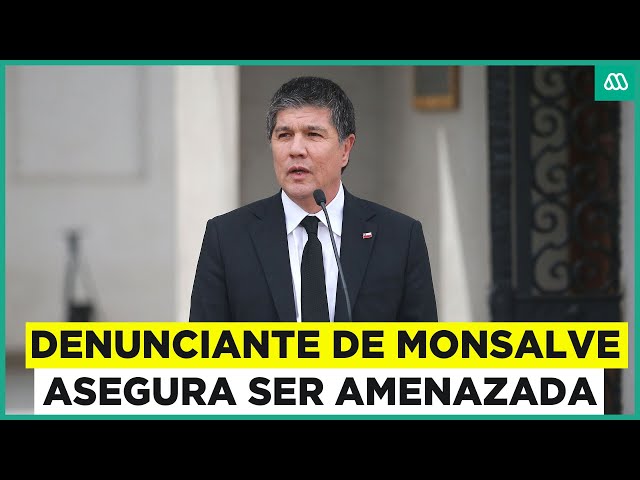 DENUNCIANTE DE MONSALVE
ASEGURA SER AMENAZADA